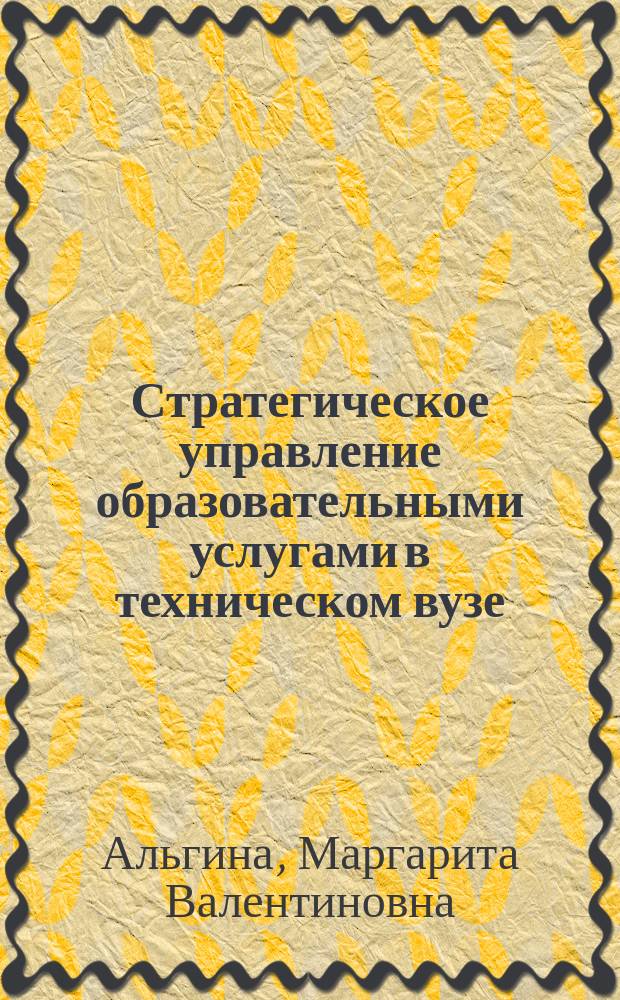 Стратегическое управление образовательными услугами в техническом вузе

Альгина, Маргарита Валентиновна